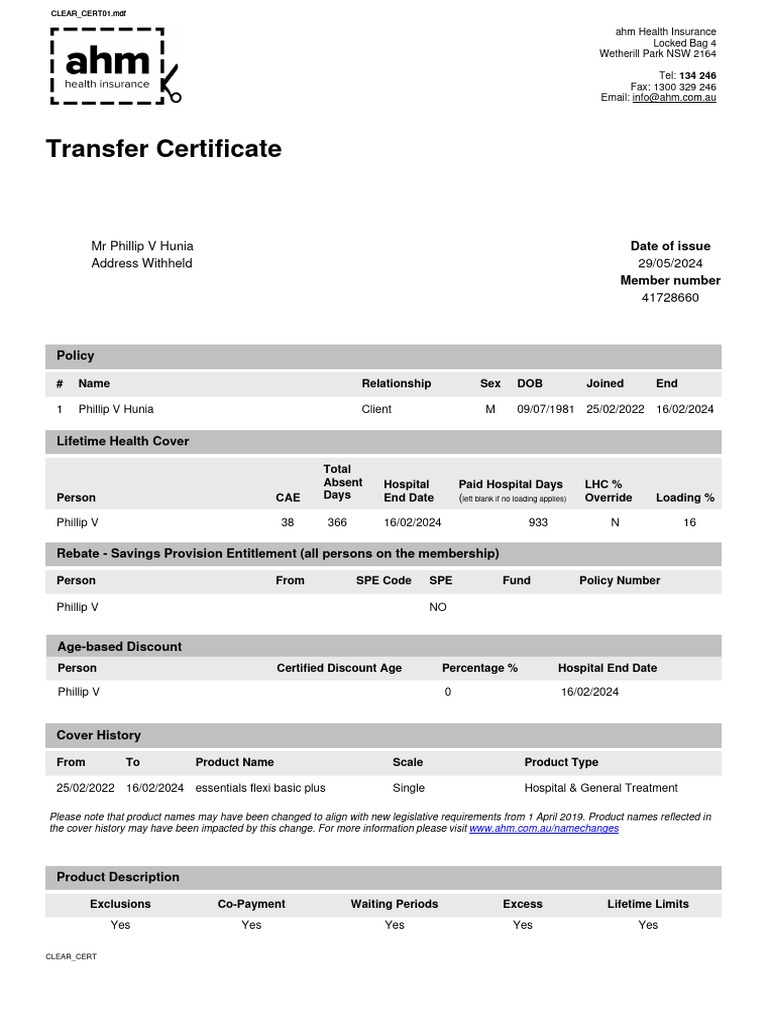 CLEAR_CERT01.mdf

ahm
health insurance

ahm Health Insurance
Locked Bag 4
Wetherill Park NSW 2164

Tel: 134 246
Fax: 1300 329 246
Email: info@ahm.com.au

Transfer Certificate

Mr Phillip V Hunia
Address Withheld

Date of issue
29/05/2024
Member number
41728660

Policy

| # | Name | Relationship | Sex | DOB | Joined | End |
|---|---|---|---|---|---|---|
| 1 | Phillip V Hunia | Client | M | 09/07/1981 | 25/02/2022 | 16/02/2024 |

Lifetime Health Cover

| Person | CAE | Total Absent Days | Hospital End Date | Paid Hospital Days (left blank if no loading applies) | LHC % Override | Loading % |
|---|---|---|---|---|---|---|
| Phillip V | 38 | 366 | 16/02/2024 | 933 | N | 16 |

Rebate - Savings Provision Entitlement (all persons on the membership)

| Person | From | SPE Code | SPE | Fund | Policy Number |
|---|---|---|---|---|---|
| Phillip V | | | NO | | |

Age-based Discount

| Person | Certified Discount Age | Percentage % | Hospital End Date |
|---|---|---|---|
| Phillip V | | 0 | 16/02/2024 |

Cover History

| From | To | Product Name | Scale | Product Type |
|---|---|---|---|---|
| 25/02/2022 | 16/02/2024 | essentials flexi basic plus | Single | Hospital & General Treatment |

Please note that product names may have been changed to align with new legislative requirements from 1 April 2019. Product names reflected in the cover history may have been impacted by this change. For more information please visit www.ahm.com.au/namechanges

Product Description

| Exclusions | Co-Payment | Waiting Periods | Excess | Lifetime Limits |
|---|---|---|---|---|
| Yes | Yes | Yes | Yes | Yes |

CLEAR_CERT